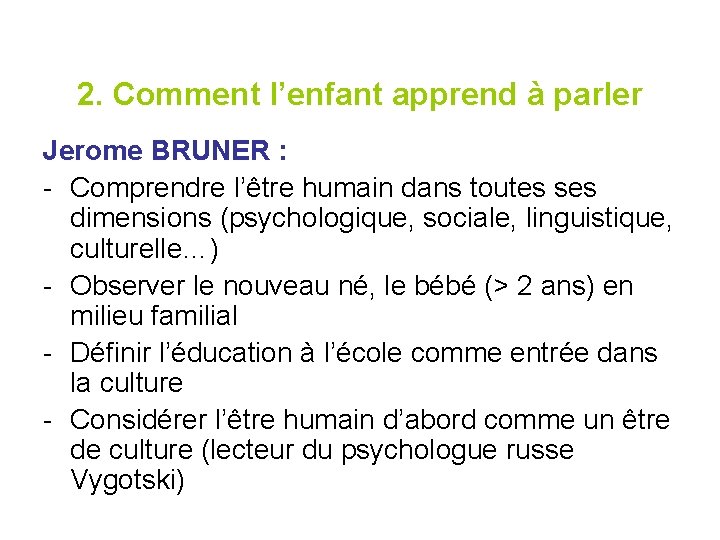 2. Comment l'enfant apprend à parler

Jerome BRUNER :

- Comprendre l'être humain dans toutes ses dimensions (psychologique, sociale, linguistique, culturelle…)
- Observer le nouveau né, le bébé (> 2 ans) en milieu familial
- Définir l'éducation à l'école comme entrée dans la culture
- Considérer l'être humain d'abord comme un être de culture (lecteur du psychologue russe Vygotski)